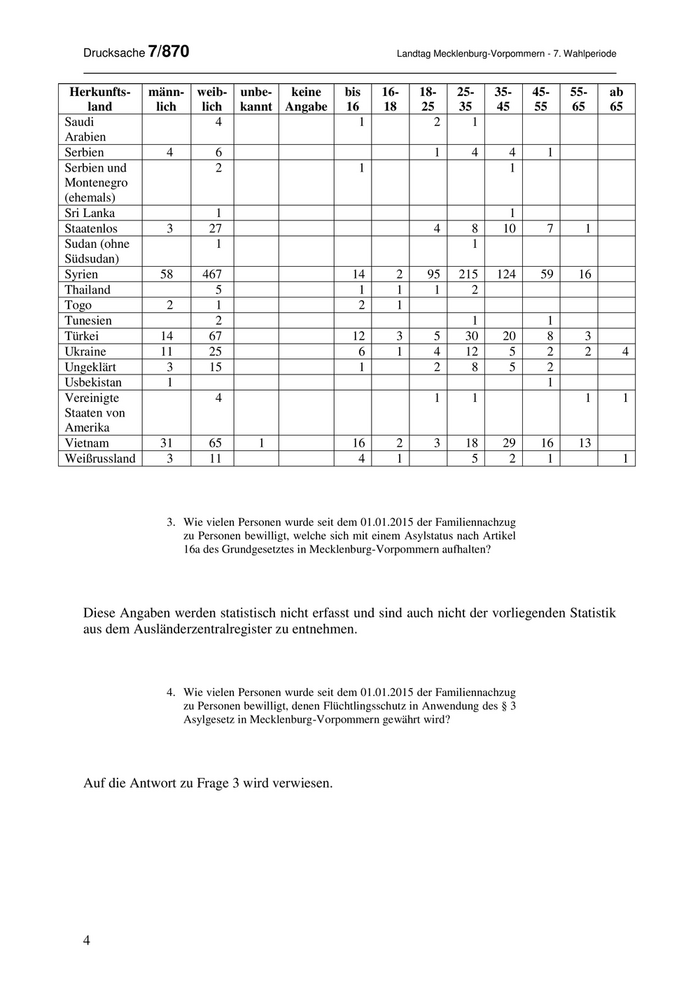 Drucksache 7/870 Landtag Mecklenburg-Vorpommern - 7. Wahlperiode

| Herkunftsland | männlich | weiblich | unbekannt | keine Angabe | bis 16 | 16-18 | 18-25 | 25-35 | 35-45 | 45-55 | 55-65 | ab 65 |
|---|---|---|---|---|---|---|---|---|---|---|---|---|
| Saudi Arabien | | 4 | | | 1 | | 2 | 1 | | | | |
| Serbien | 4 | 6 | | | | | 1 | 4 | 4 | 1 | | |
| Serbien und Montenegro (ehemals) | | 2 | | | 1 | | | | 1 | | | |
| Sri Lanka | | 1 | | | | | | | 1 | | | |
| Staatenlos | 3 | 27 | | | | | 4 | 8 | 10 | 7 | 1 | |
| Sudan (ohne Südsudan) | | 1 | | | | | | 1 | | | | |
| Syrien | 58 | 467 | | | 14 | 2 | 95 | 215 | 124 | 59 | 16 | |
| Thailand | | 5 | | | 1 | 1 | 1 | 2 | | | | |
| Togo | 2 | 1 | | | 2 | 1 | | | | | | |
| Tunesien | | 2 | | | | | | 1 | | 1 | | |
| Türkei | 14 | 67 | | | 12 | 3 | 5 | 30 | 20 | 8 | 3 | |
| Ukraine | 11 | 25 | | | 6 | 1 | 4 | 12 | 5 | 2 | 2 | 4 |
| Ungeklärt | 3 | 15 | | | 1 | | 2 | 8 | 5 | 2 | | |
| Usbekistan | 1 | | | | | | | | | 1 | | |
| Vereinigte Staaten von Amerika | | 4 | | | | | 1 | 1 | | | 1 | 1 |
| Vietnam | 31 | 65 | 1 | | 16 | 2 | 3 | 18 | 29 | 16 | 13 | |
| Weißrussland | 3 | 11 | | | 4 | 1 | | 5 | 2 | 1 | | 1 |

3. Wie vielen Personen wurde seit dem 01.01.2015 der Familiennachzug zu Personen bewilligt, welche sich mit einem Asylstatus nach Artikel 16a des Grundgesetztes in Mecklenburg-Vorpommern aufhalten?

Diese Angaben werden statistisch nicht erfasst und sind auch nicht der vorliegenden Statistik aus dem Ausländerzentralregister zu entnehmen.

4. Wie vielen Personen wurde seit dem 01.01.2015 der Familiennachzug zu Personen bewilligt, denen Flüchtlingsschutz in Anwendung des § 3 Asylgesetz in Mecklenburg-Vorpommern gewährt wird?

Auf die Antwort zu Frage 3 wird verwiesen.

4